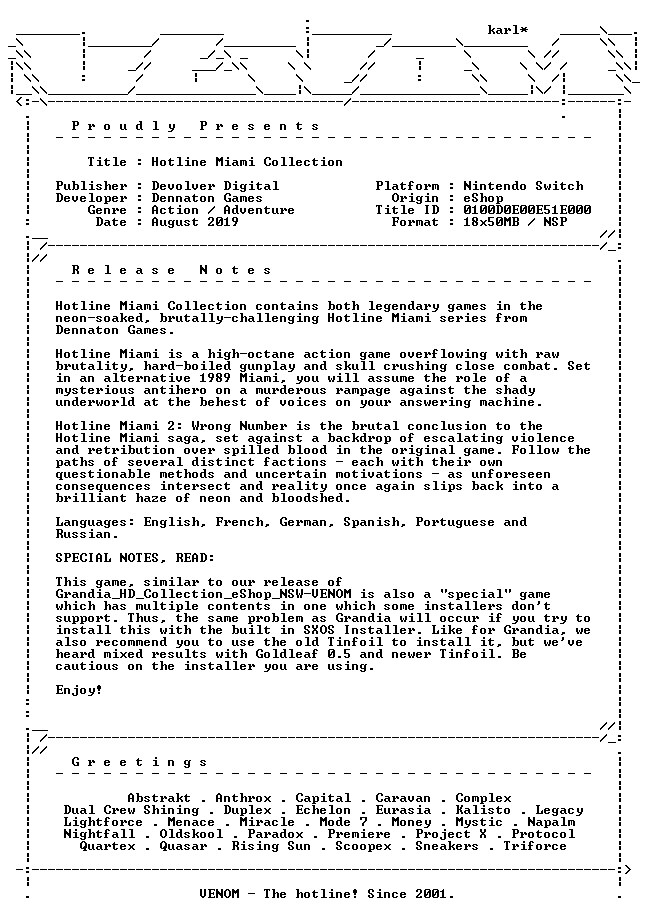 karl*

Proudly Presents

Title : Hotline Miami Collection

Publisher : Devolver Digital
Developer : Dennaton Games
Genre : Action / Adventure
Date : August 2019

Platform : Nintendo Switch
Origin : eShop
Title ID : 0100D0E00E51E000
Format : 18x50MB / NSP

Release Notes

Hotline Miami Collection contains both legendary games in the neon-soaked, brutally-challenging Hotline Miami series from Dennaton Games.

Hotline Miami is a high-octane action game overflowing with raw brutality, hard-boiled gunplay and skull crushing close combat. Set in an alternative 1989 Miami, you will assume the role of a mysterious antihero on a murderous rampage against the shady underworld at the behest of voices on your answering machine.

Hotline Miami 2: Wrong Number is the brutal conclusion to the Hotline Miami saga, set against a backdrop of escalating violence and retribution over spilled blood in the original game. Follow the paths of several distinct factions - each with their own questionable methods and uncertain motivations - as unforeseen consequences intersect and reality once again slips back into a brilliant haze of neon and bloodshed.

Languages: English, French, German, Spanish, Portuguese and Russian.

SPECIAL NOTES, READ:

This game, similar to our release of Grandia_HD_Collection_eShop_NSW-VENOM is also a "special" game which has multiple contents in one which some installers don't support. Thus, the same problem as Grandia will occur if you try to install this with the built in SXOS Installer. Like for Grandia, we also recommend you to use the old Tinfoil to install it, but we've heard mixed results with Goldleaf 0.5 and newer Tinfoil. Be cautious on the installer you are using.

Enjoy!

Greetings

Abstrakt . Anthrox . Capital . Caravan . Complex
Dual Crew Shining . Duplex . Echelon . Eurasia . Kalisto . Legacy
Lightforce . Menace . Miracle . Mode 7 . Money . Mystic . Napalm
Nightfall . Oldskool . Paradox . Premiere . Project X . Protocol
Quartex . Quasar . Rising Sun . Scoopex . Sneakers . Triforce

VENOM - The hotline! Since 2001.